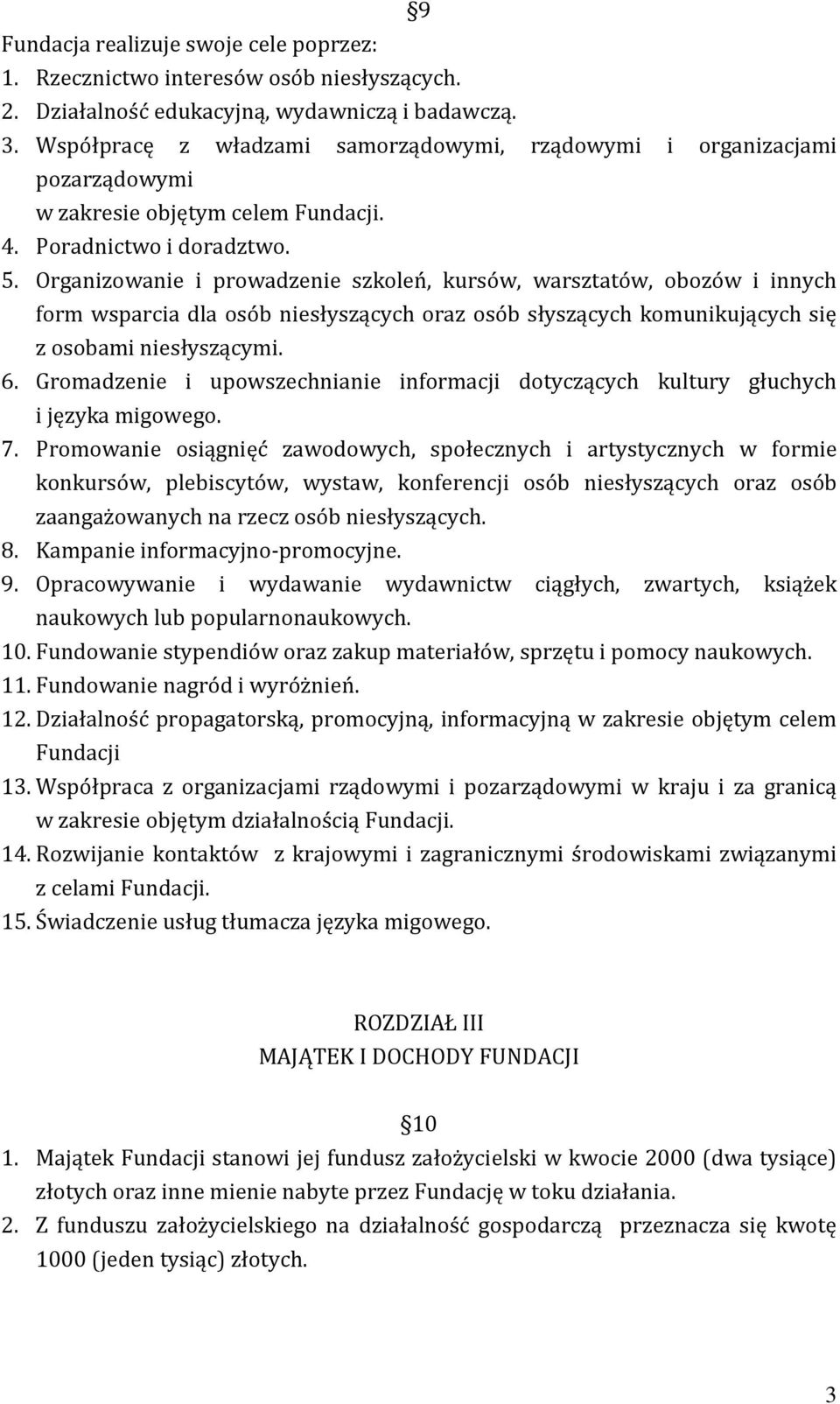 §9

Fundacja realizuje swoje cele poprzez:
1. Rzecznictwo interesów osób niesłyszących.
2. Działalność edukacyjną, wydawniczą i badawczą.
3. Współpracę z władzami samorządowymi, rządowymi i organizacjami pozarządowymi w zakresie objętym celem Fundacji.
4. Poradnictwo i doradztwo.
5. Organizowanie i prowadzenie szkoleń, kursów, warsztatów, obozów i innych form wsparcia dla osób niesłyszących oraz osób słyszących komunikujących się z osobami niesłyszącymi.
6. Gromadzenie i upowszechnianie informacji dotyczących kultury głuchych i języka migowego.
7. Promowanie osiągnięć zawodowych, społecznych i artystycznych w formie konkursów, plebiscytów, wystaw, konferencji osób niesłyszących oraz osób zaangażowanych na rzecz osób niesłyszących.
8. Kampanie informacyjno-promocyjne.
9. Opracowywanie i wydawanie wydawnictw ciągłych, zwartych, książek naukowych lub popularnonaukowych.
10. Fundowanie stypendiów oraz zakup materiałów, sprzętu i pomocy naukowych.
11. Fundowanie nagród i wyróżnień.
12. Działalność propagatorską, promocyjną, informacyjną w zakresie objętym celem Fundacji
13. Współpraca z organizacjami rządowymi i pozarządowymi w kraju i za granicą w zakresie objętym działalnością Fundacji.
14. Rozwijanie kontaktów z krajowymi i zagranicznymi środowiskami związanymi z celami Fundacji.
15. Świadczenie usług tłumacza języka migowego.

ROZDZIAŁ III
MAJĄTEK I DOCHODY FUNDACJI

§10
1. Majątek Fundacji stanowi jej fundusz założycielski w kwocie 2000 (dwa tysiące) złotych oraz inne mienie nabyte przez Fundację w toku działania.
2. Z funduszu założycielskiego na działalność gospodarczą przeznacza się kwotę 1000 (jeden tysiąc) złotych.

3